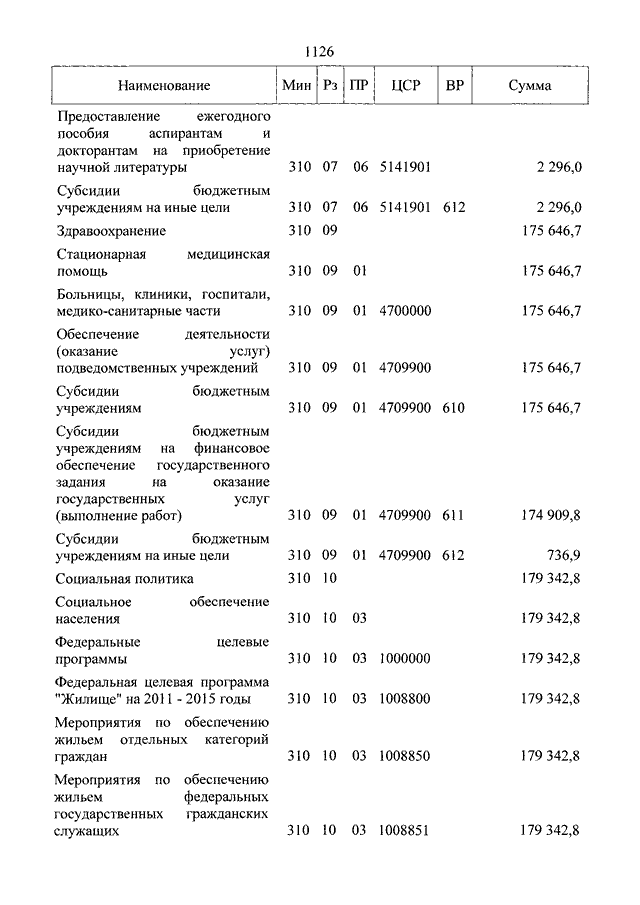 1126

| Наименование | Мин | Рз | ПР | ЦСР | ВР | Сумма |
|---|---|---|---|---|---|---|
| Предоставление ежегодного пособия аспирантам и докторантам на приобретение научной литературы | 310 | 07 | 06 | 5141901 | | 2 296,0 |
| Субсидии бюджетным учреждениям на иные цели | 310 | 07 | 06 | 5141901 | 612 | 2 296,0 |
| Здравоохранение | 310 | 09 | | | | 175 646,7 |
| Стационарная медицинская помощь | 310 | 09 | 01 | | | 175 646,7 |
| Больницы, клиники, госпитали, медико-санитарные части | 310 | 09 | 01 | 4700000 | | 175 646,7 |
| Обеспечение деятельности (оказание услуг) подведомственных учреждений | 310 | 09 | 01 | 4709900 | | 175 646,7 |
| Субсидии бюджетным учреждениям | 310 | 09 | 01 | 4709900 | 610 | 175 646,7 |
| Субсидии бюджетным учреждениям на финансовое обеспечение государственного задания на оказание государственных услуг (выполнение работ) | 310 | 09 | 01 | 4709900 | 611 | 174 909,8 |
| Субсидии бюджетным учреждениям на иные цели | 310 | 09 | 01 | 4709900 | 612 | 736,9 |
| Социальная политика | 310 | 10 | | | | 179 342,8 |
| Социальное обеспечение населения | 310 | 10 | 03 | | | 179 342,8 |
| Федеральные целевые программы | 310 | 10 | 03 | 1000000 | | 179 342,8 |
| Федеральная целевая программа "Жилище" на 2011 - 2015 годы | 310 | 10 | 03 | 1008800 | | 179 342,8 |
| Мероприятия по обеспечению жильем отдельных категорий граждан | 310 | 10 | 03 | 1008850 | | 179 342,8 |
| Мероприятия по обеспечению жильем федеральных государственных гражданских служащих | 310 | 10 | 03 | 1008851 | | 179 342,8 |